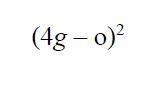 $(4g - o)^2$